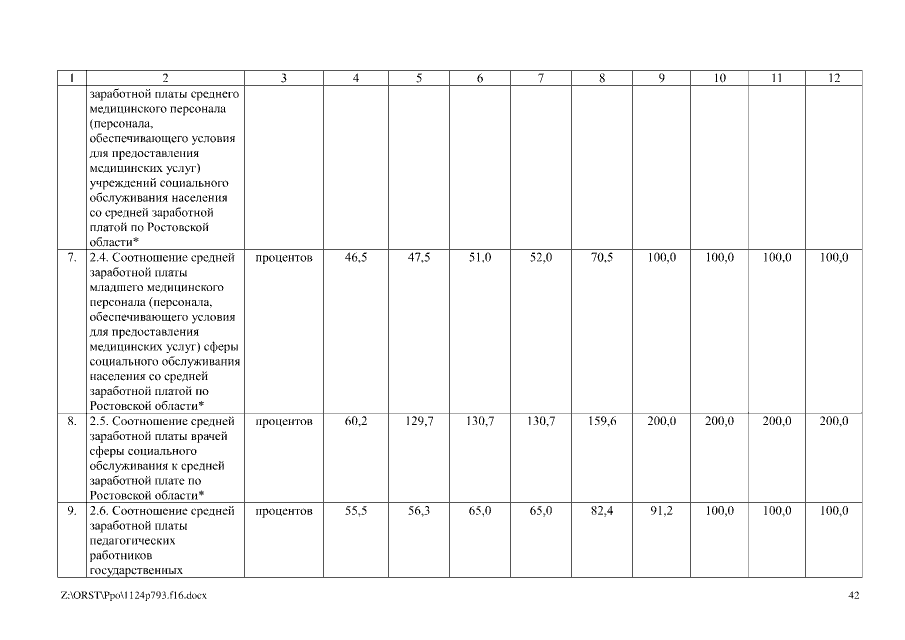 | 1 | 2 | 3 | 4 | 5 | 6 | 7 | 8 | 9 | 10 | 11 | 12 |
|---|---|---|---|---|---|---|---|---|---|---|---|
| | заработной платы среднего медицинского персонала (персонала, обеспечивающего условия для предоставления медицинских услуг) учреждений социального обслуживания населения со средней заработной платой по Ростовской области* | | | | | | | | | | |
| 7. | 2.4. Соотношение средней заработной платы младшего медицинского персонала (персонала, обеспечивающего условия для предоставления медицинских услуг) сферы социального обслуживания населения со средней заработной платой по Ростовской области* | процентов | 46,5 | 47,5 | 51,0 | 52,0 | 70,5 | 100,0 | 100,0 | 100,0 | 100,0 |
| 8. | 2.5. Соотношение средней заработной платы врачей сферы социального обслуживания к средней заработной плате по Ростовской области* | процентов | 60,2 | 129,7 | 130,7 | 130,7 | 159,6 | 200,0 | 200,0 | 200,0 | 200,0 |
| 9. | 2.6. Соотношение средней заработной платы педагогических работников государственных | процентов | 55,5 | 56,3 | 65,0 | 65,0 | 82,4 | 91,2 | 100,0 | 100,0 | 100,0 |

Z:\ORST\Ppo\1124p793.f16.docx

42